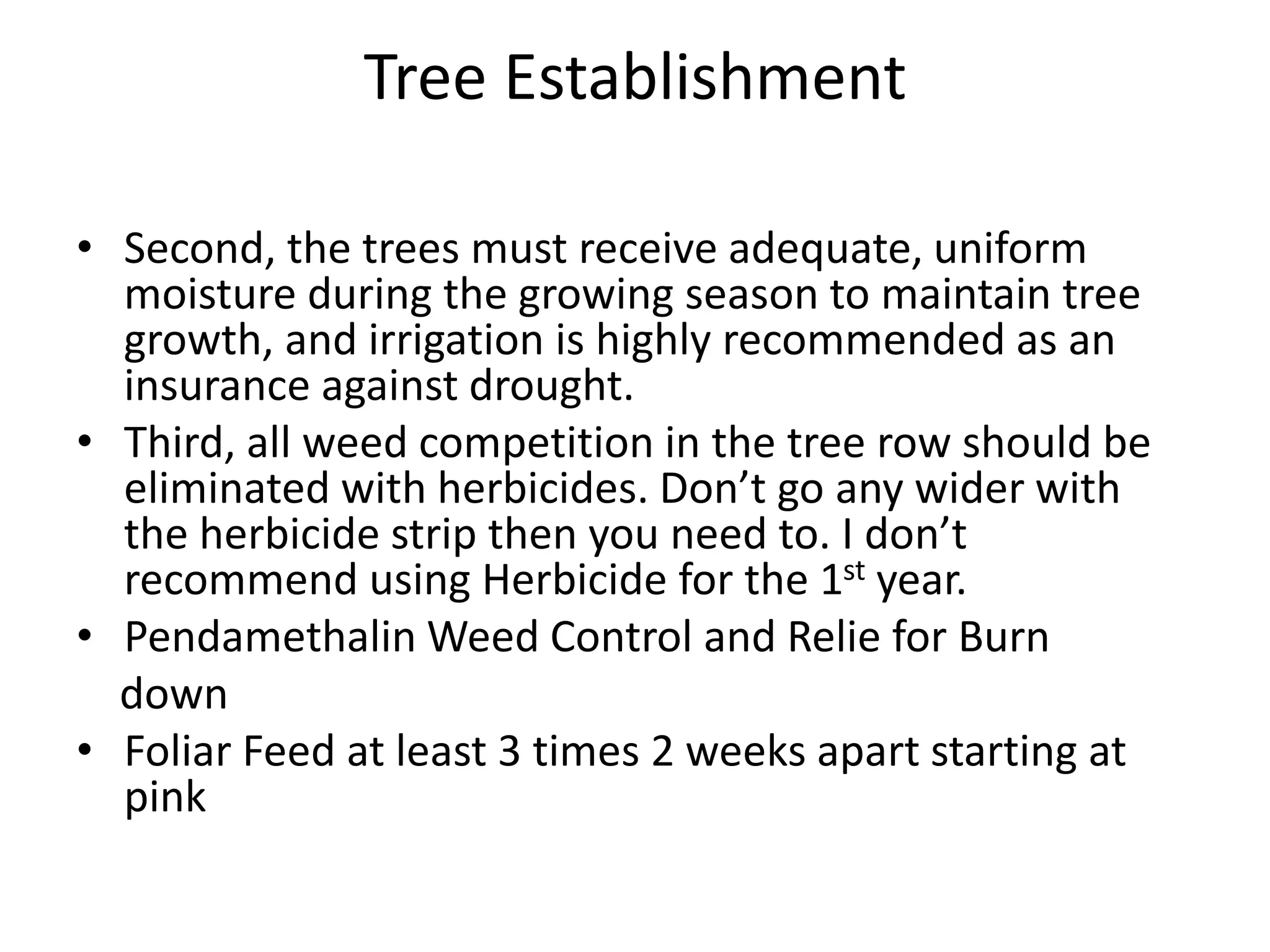 Tree Establishment

• Second, the trees must receive adequate, uniform moisture during the growing season to maintain tree growth, and irrigation is highly recommended as an insurance against drought.
• Third, all weed competition in the tree row should be eliminated with herbicides. Don't go any wider with the herbicide strip then you need to. I don't recommend using Herbicide for the 1st year.
• Pendamethalin Weed Control and Relie for Burn down
• Foliar Feed at least 3 times 2 weeks apart starting at pink